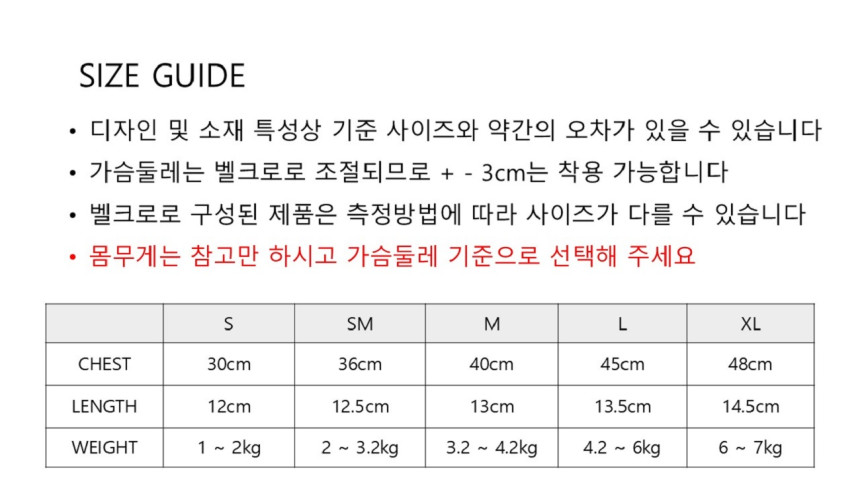 SIZE GUIDE

• 디자인 및 소재 특성상 기준 사이즈와 약간의 오차가 있을 수 있습니다

• 가슴둘레는 벨크로로 조절되므로 + - 3cm는 착용 가능합니다

• 벨크로로 구성된 제품은 측정방법에 따라 사이즈가 다를 수 있습니다

• 몸무게는 참고만 하시고 가슴둘레 기준으로 선택해 주세요

|  | S | SM | M | L | XL |
|---|---|---|---|---|---|
| CHEST | 30cm | 36cm | 40cm | 45cm | 48cm |
| LENGTH | 12cm | 12.5cm | 13cm | 13.5cm | 14.5cm |
| WEIGHT | 1 ~ 2kg | 2 ~ 3.2kg | 3.2 ~ 4.2kg | 4.2 ~ 6kg | 6 ~ 7kg |